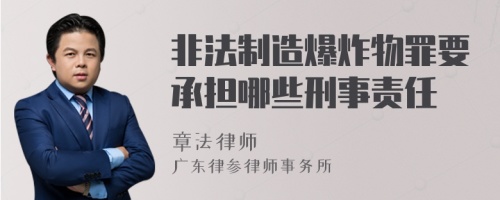 非法制造爆炸物罪要承担哪些刑事责任

章法律师
广东律参律师事务所